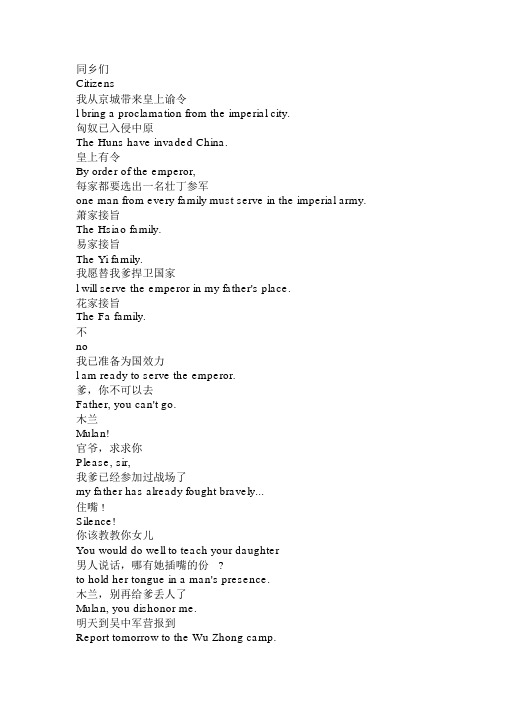 同乡们
Citizens
我从京城带来皇上谕令
I bring a proclamation from the imperial city.
匈奴已入侵中原
The Huns have invaded China.
皇上有令
By order of the emperor,
每家都要选出一名壮丁参军
one man from every family must serve in the imperial army.
萧家接旨
The Hsiao family.
易家接旨
The Yi family.
我愿替我爹捍卫国家
I will serve the emperor in my father's place.
花家接旨
The Fa family.
不
no
我已准备为国效力
I am ready to serve the emperor.
爹，你不可以去
Father, you can't go.
木兰
Mulan!
官爷，求求你
Please, sir,
我爹已经参加过战场了
my father has already fought bravely...
住嘴！
Silence!
你该教教你女儿
You would do well to teach your daughter
男人说话，哪有她插嘴的份 ？
to hold her tongue in a man's presence.
木兰，别再给爹丢人了
Mulan, you dishonor me.
明天到吴中军营报到
Report tomorrow to the Wu Zhong camp.